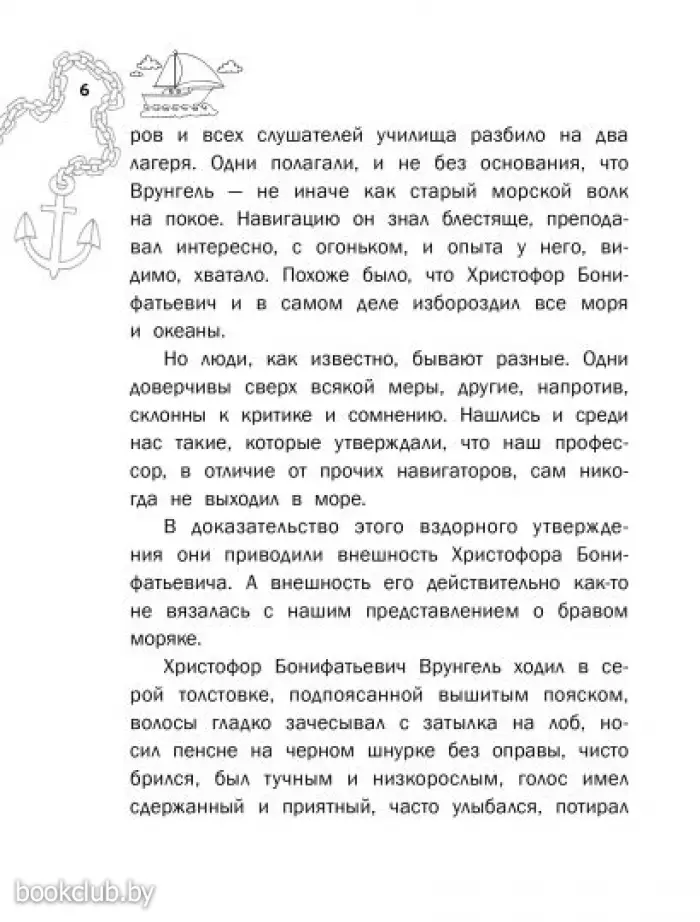 6

ров и всех слушателей училища разбило на два лагеря. Одни полагали, и не без основания, что Врунгель — не иначе как старый морской волк на покое. Навигацию он знал блестяще, преподавал интересно, с огоньком, и опыта у него, видимо, хватало. Похоже было, что Христофор Бонифатьевич и в самом деле избороздил все моря и океаны.

Но люди, как известно, бывают разные. Одни доверчивы сверх всякой меры, другие, напротив, склонны к критике и сомнению. Нашлись и среди нас такие, которые утверждали, что наш профессор, в отличие от прочих навигаторов, сам никогда не выходил в море.

В доказательство этого вздорного утверждения они приводили внешность Христофора Бонифатьевича. А внешность его действительно как-то не вязалась с нашим представлением о бравом моряке.

Христофор Бонифатьевич Врунгель ходил в серой толстовке, подпоясанной вышитым пояском, волосы гладко зачесывал с затылка на лоб, носил пенсне на черном шнурке без оправы, чисто брился, был тучным и низкорослым, голос имел сдержанный и приятный, часто улыбался, потирал

bookclub.by